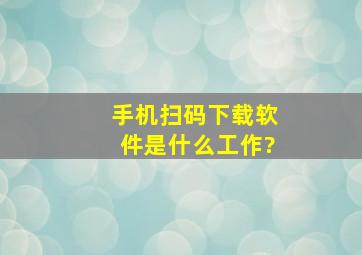 手机扫码下载软件是什么工作?